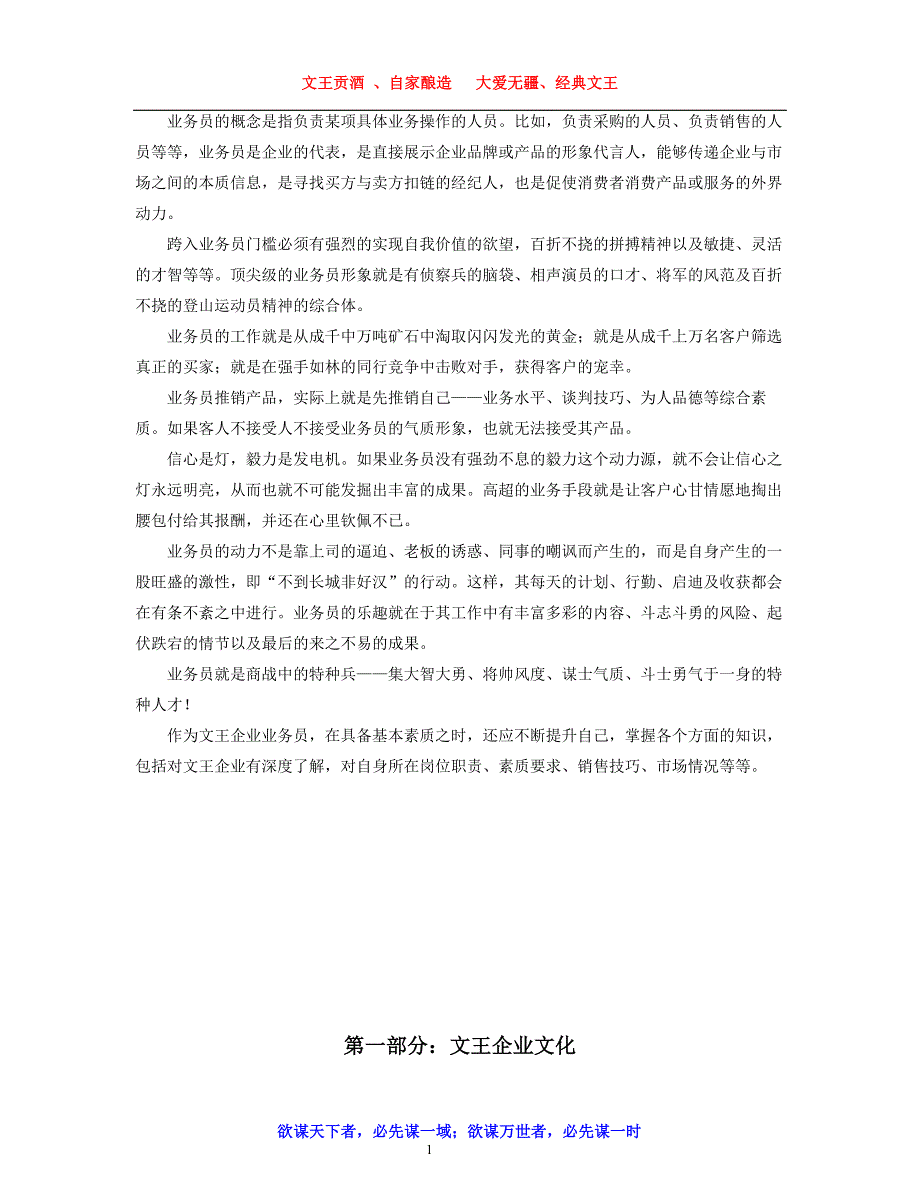 文王贡酒 、自家酿造　 大爱无疆、经典文王

业务员的概念是指负责某项具体业务操作的人员。比如，负责采购的人员、负责销售的人员等等，业务员是企业的代表，是直接展示企业品牌或产品的形象代言人，能够传递企业与市场之间的本质信息，是寻找买方与卖方扣链的经纪人，也是促使消费者消费产品或服务的外界动力。

跨入业务员门槛必须有强烈的实现自我价值的欲望，百折不挠的拼搏精神以及敏捷、灵活的才智等等。顶尖级的业务员形象就是有侦察兵的脑袋、相声演员的口才、将军的风范及百折不挠的登山运动员精神的综合体。

业务员的工作就是从成千中万吨矿石中淘取闪闪发光的黄金；就是从成千上万名客户筛选真正的买家；就是在强手如林的同行竞争中击败对手，获得客户的宠幸。

业务员推销产品，实际上就是先推销自己——业务水平、谈判技巧、为人品德等综合素质。如果客人不接受人不接受业务员的气质形象，也就无法接受其产品。

信心是灯，毅力是发电机。如果业务员没有强劲不息的毅力这个动力源，就不会让信心之灯永远明亮，从而也就不可能发掘出丰富的成果。高超的业务手段就是让客户心甘情愿地掏出腰包付给其报酬，并还在心里钦佩不已。

业务员的动力不是靠上司的逼迫、老板的诱惑、同事的嘲讽而产生的，而是自身产生的一股旺盛的激性，即“不到长城非好汉”的行动。这样，其每天的计划、行勤、启迪及收获都会在有条不紊之中进行。业务员的乐趣就在于其工作中有丰富多彩的内容、斗志斗勇的风险、起伏跌宕的情节以及最后的来之不易的成果。

业务员就是商战中的特种兵——集大智大勇、将帅风度、谋士气质、斗士勇气于一身的特种人才！

作为文王企业业务员，在具备基本素质之时，还应不断提升自己，掌握各个方面的知识，包括对文王企业有深度了解，对自身所在岗位职责、素质要求、销售技巧、市场情况等等。

第一部分：文王企业文化

欲谋天下者，必先谋一域；欲谋万世者，必先谋一时

1